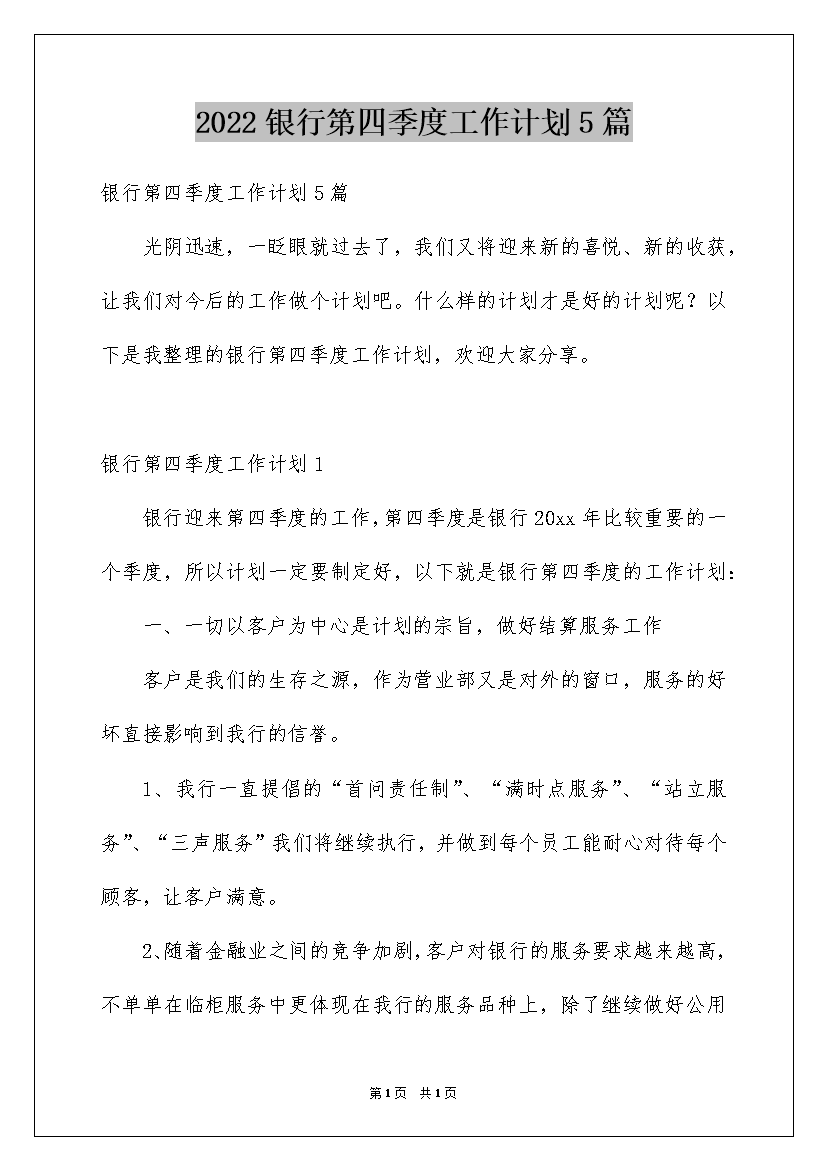 2022银行第四季度工作计划5篇

银行第四季度工作计划5篇

光阴迅速，一眨眼就过去了，我们又将迎来新的喜悦、新的收获，让我们对今后的工作做个计划吧。什么样的计划才是好的计划呢？以下是我整理的银行第四季度工作计划，欢迎大家分享。

银行第四季度工作计划1

银行迎来第四季度的工作，第四季度是银行20xx年比较重要的一个季度，所以计划一定要制定好，以下就是银行第四季度的工作计划：

一、一切以客户为中心是计划的宗旨，做好结算服务工作

客户是我们的生存之源，作为营业部又是对外的窗口，服务的好坏直接影响到我行的信誉。

1、我行一直提倡的“首问责任制”、“满时点服务”、“站立服务”、“三声服务”我们将继续执行，并做到每个员工能耐心对待每个顾客，让客户满意。

2、随着金融业之间的竞争加剧，客户对银行的服务要求越来越高，不单单在临柜服务中更体现在我行的服务品种上，除了继续做好公用

第1页 共1页